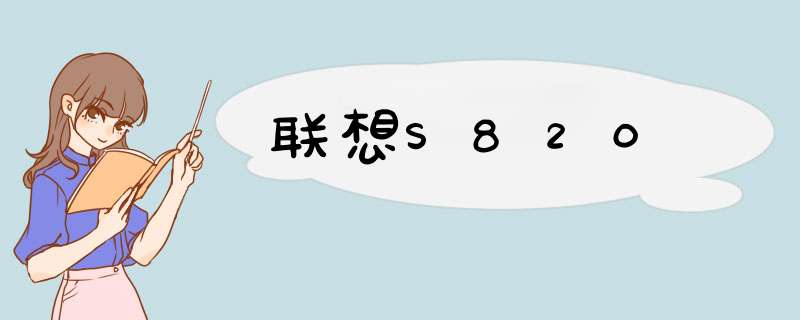 联想S820